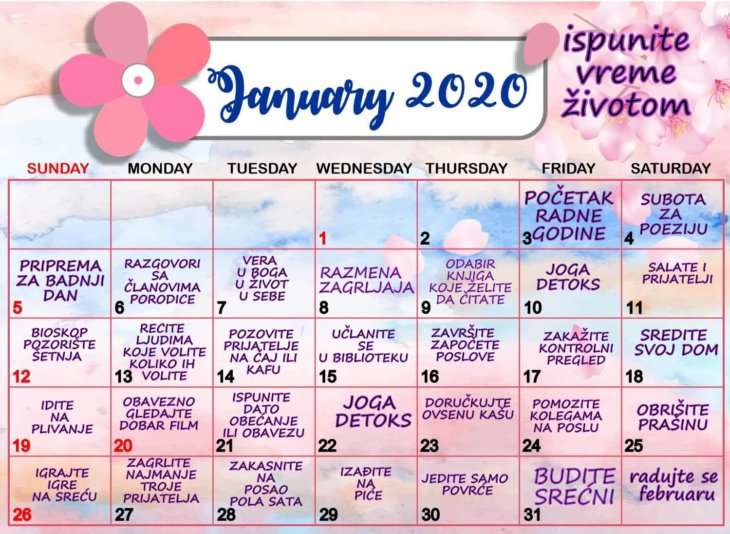 January 2020

ispunite vreme životom

| SUNDAY | MONDAY | TUESDAY | WEDNESDAY | THURSDAY | FRIDAY | SATURDAY |
|---|---|---|---|---|---|---|
| | | | 1 | 2 | POČETAK RADNE GODINE 3 | SUBOTA ZA POEZIJU 4 |
| PRIPREMA ZA BADNJI DAN 5 | RAZGOVORI SA ČLANOVIMA PORODICE 6 | VERA U BOGA U ŽIVOT U SEBE 7 | RAZMENA ZAGRLJAJA 8 | ODABIR KNJIGA KOJE ŽELITE DA ČITATE 9 | JOGA DETOKS 10 | SALATE I PRIJATELJI 11 |
| BIOSKOP POZORIŠTE ŠETNJA 12 | RECITE LJUDIMA KOJE VOLITE KOLIKO IH VOLITE 13 | POZOVITE PRIJATELJE NA ČAJ ILI KAFU 14 | UČLANITE SE U BIBLIOTEKU 15 | ZAVRŠITE ZAPOČETE POSLOVE 16 | ZAKAŽITE KONTROLNI PREGLED 17 | SREDITE SVOJ DOM 18 |
| IDITE NA PLIVANJE 19 | OBAVEZNO GLEDAJTE DOBAR FILM 20 | ISPUNITE DATO OBEĆANJE ILI OBAVEZU 21 | JOGA DETOKS 22 | DORUČKUJTE OVSENU KAŠU 23 | POMOZITE KOLEGAMA NA POSLU 24 | OBRIŠITE PRAŠINU 25 |
| IGRAJTE IGRE NA SREĆU 26 | ZAGRLITE NAJMANJE TROJE PRIJATELJA 27 | ZAKASNITE NA POSAO POLA SATA 28 | IZAĐITE NA PIĆE 29 | JEDITE SAMO POVRĆE 30 | BUDITE SREĆNI 31 | radujte se februaru |